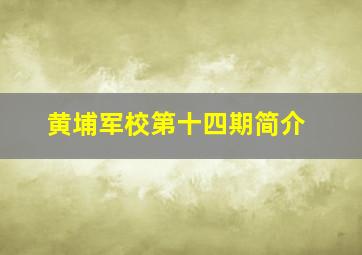 黄埔军校第十四期简介